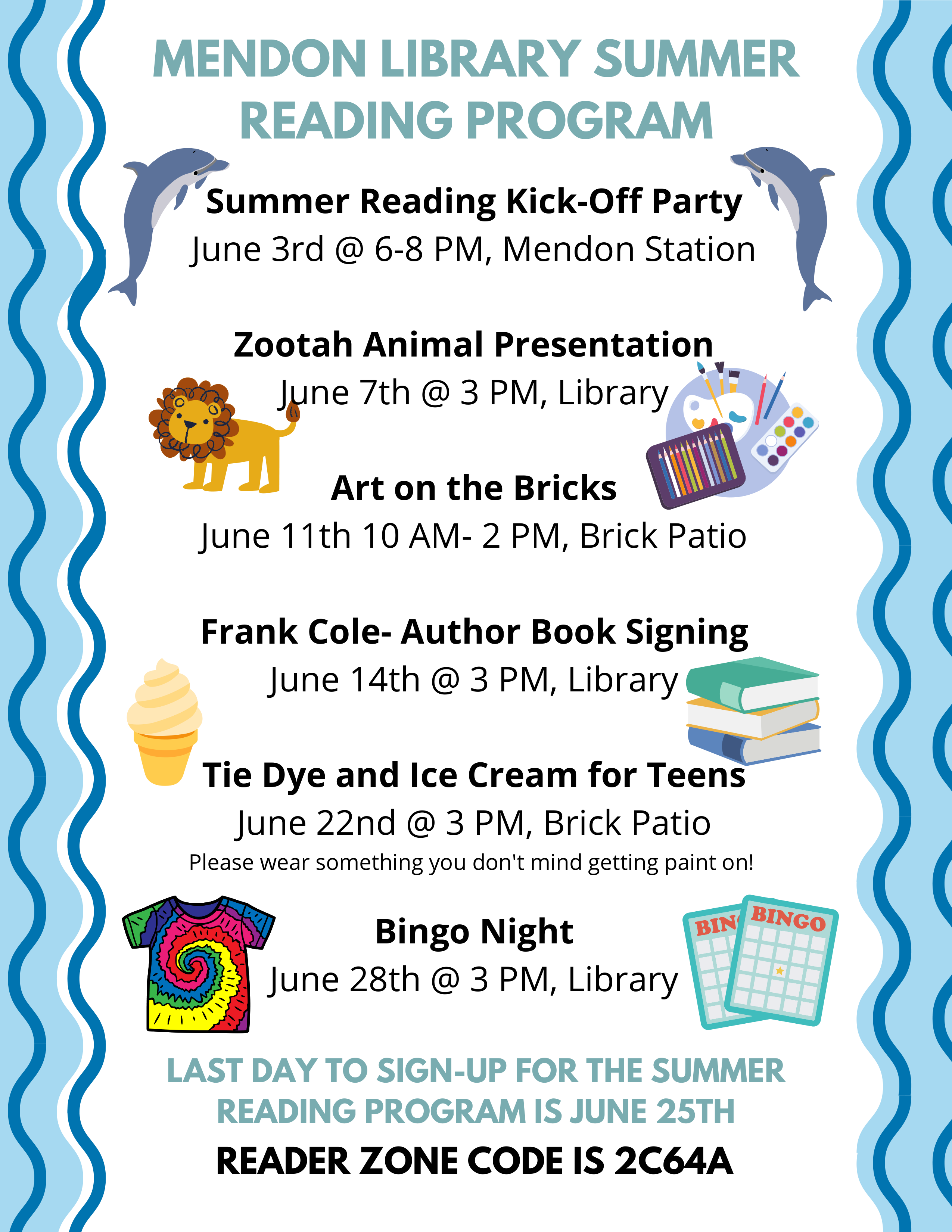 MENDON LIBRARY SUMMER READING PROGRAM

Summer Reading Kick-Off Party
June 3rd @ 6-8 PM, Mendon Station

Zootah Animal Presentation
June 7th @ 3 PM, Library

Art on the Bricks
June 11th 10 AM- 2 PM, Brick Patio

Frank Cole- Author Book Signing
June 14th @ 3 PM, Library

Tie Dye and Ice Cream for Teens
June 22nd @ 3 PM, Brick Patio
Please wear something you don't mind getting paint on!

Bingo Night
June 28th @ 3 PM, Library

BIN BINGO

LAST DAY TO SIGN-UP FOR THE SUMMER READING PROGRAM IS JUNE 25TH

READER ZONE CODE IS 2C64A